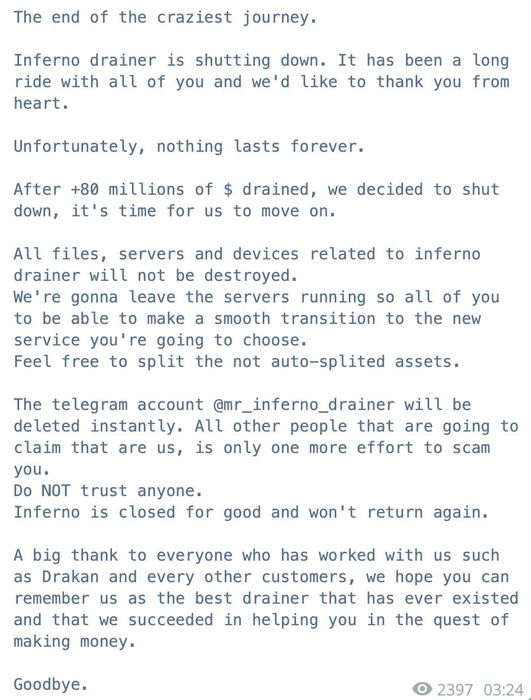 The end of the craziest journey.

Inferno drainer is shutting down. It has been a long ride with all of you and we'd like to thank you from heart.

Unfortunately, nothing lasts forever.

After +80 millions of $ drained, we decided to shut down, it's time for us to move on.

All files, servers and devices related to inferno drainer will not be destroyed.
We're gonna leave the servers running so all of you to be able to make a smooth transition to the new service you're going to choose.
Feel free to split the not auto-splited assets.

The telegram account @mr_inferno_drainer will be deleted instantly. All other people that are going to claim that are us, is only one more effort to scam you.
Do NOT trust anyone.
Inferno is closed for good and won't return again.

A big thank to everyone who has worked with us such as Drakan and every other customers, we hope you can remember us as the best drainer that has ever existed and that we succeeded in helping you in the quest of making money.

Goodbye.

2397 03:24